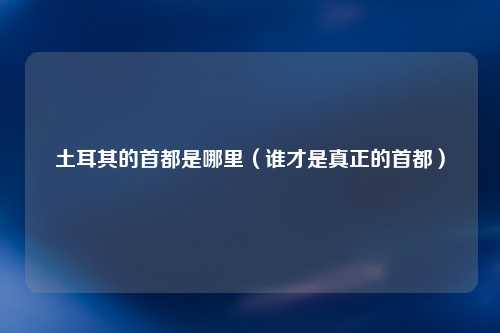 土耳其的首都是哪里（谁才是真正的首都）